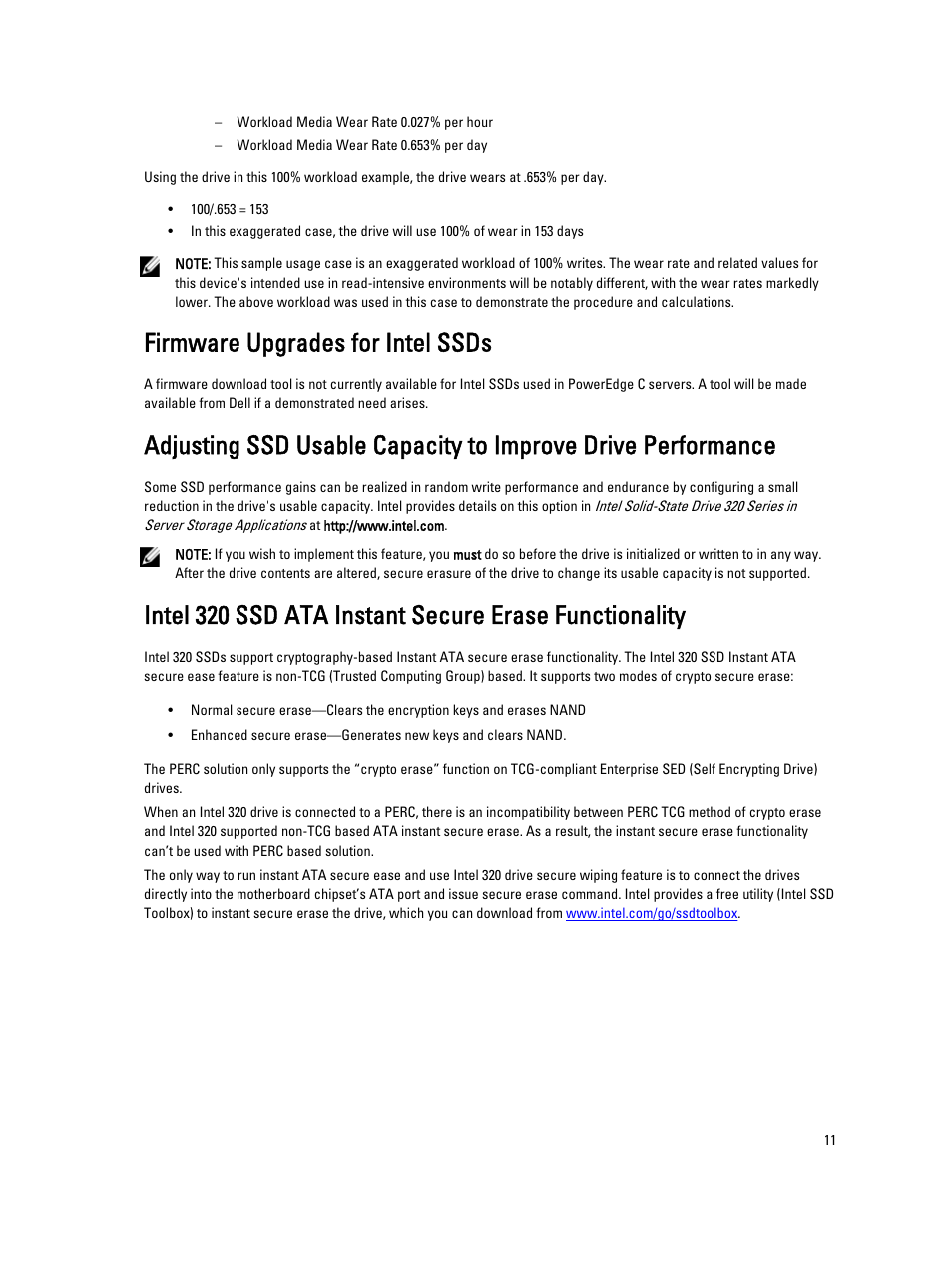 – Workload Media Wear Rate 0.027% per hour
– Workload Media Wear Rate 0.653% per day

Using the drive in this 100% workload example, the drive wears at .653% per day.

• 100/.653 = 153
• In this exaggerated case, the drive will use 100% of wear in 153 days

NOTE: This sample usage case is an exaggerated workload of 100% writes. The wear rate and related values for this device's intended use in read-intensive environments will be notably different, with the wear rates markedly lower. The above workload was used in this case to demonstrate the procedure and calculations.

Firmware Upgrades for Intel SSDs

A firmware download tool is not currently available for Intel SSDs used in PowerEdge C servers. A tool will be made available from Dell if a demonstrated need arises.

Adjusting SSD Usable Capacity to Improve Drive Performance

Some SSD performance gains can be realized in random write performance and endurance by configuring a small reduction in the drive's usable capacity. Intel provides details on this option in Intel Solid-State Drive 320 Series in Server Storage Applications at http://www.intel.com.

NOTE: If you wish to implement this feature, you must do so before the drive is initialized or written to in any way. After the drive contents are altered, secure erasure of the drive to change its usable capacity is not supported.

Intel 320 SSD ATA Instant Secure Erase Functionality

Intel 320 SSDs support cryptography-based Instant ATA secure erase functionality. The Intel 320 SSD Instant ATA secure ease feature is non-TCG (Trusted Computing Group) based. It supports two modes of crypto secure erase:

• Normal secure erase—Clears the encryption keys and erases NAND
• Enhanced secure erase—Generates new keys and clears NAND.

The PERC solution only supports the “crypto erase” function on TCG-compliant Enterprise SED (Self Encrypting Drive) drives.

When an Intel 320 drive is connected to a PERC, there is an incompatibility between PERC TCG method of crypto erase and Intel 320 supported non-TCG based ATA instant secure erase. As a result, the instant secure erase functionality can’t be used with PERC based solution.

The only way to run instant ATA secure ease and use Intel 320 drive secure wiping feature is to connect the drives directly into the motherboard chipset’s ATA port and issue secure erase command. Intel provides a free utility (Intel SSD Toolbox) to instant secure erase the drive, which you can download from www.intel.com/go/ssdtoolbox.

11